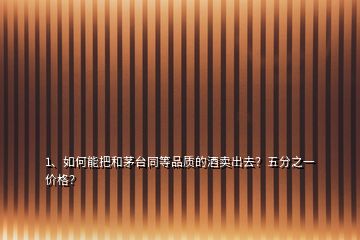 1、如何能把和茅台同等品质的酒卖出去？五分之一价格？